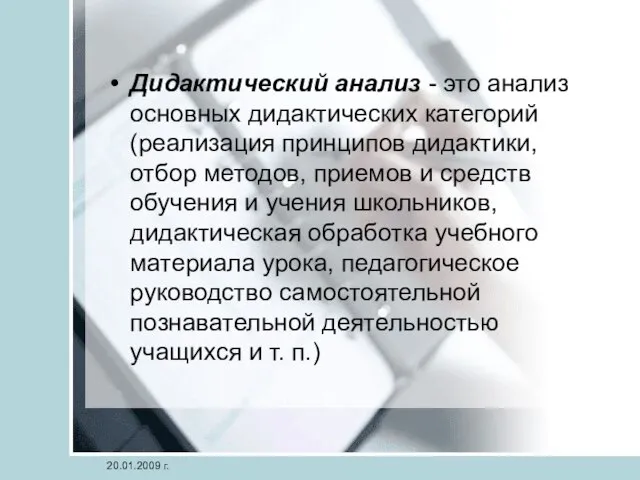 • Дидактический анализ - это анализ основных дидактических категорий (реализация принципов дидактики, отбор методов, приемов и средств обучения и учения школьников, дидактическая обработка учебного материала урока, педагогическое руководство самостоятельной познавательной деятельностью учащихся и т. п.)

20.01.2009 г.